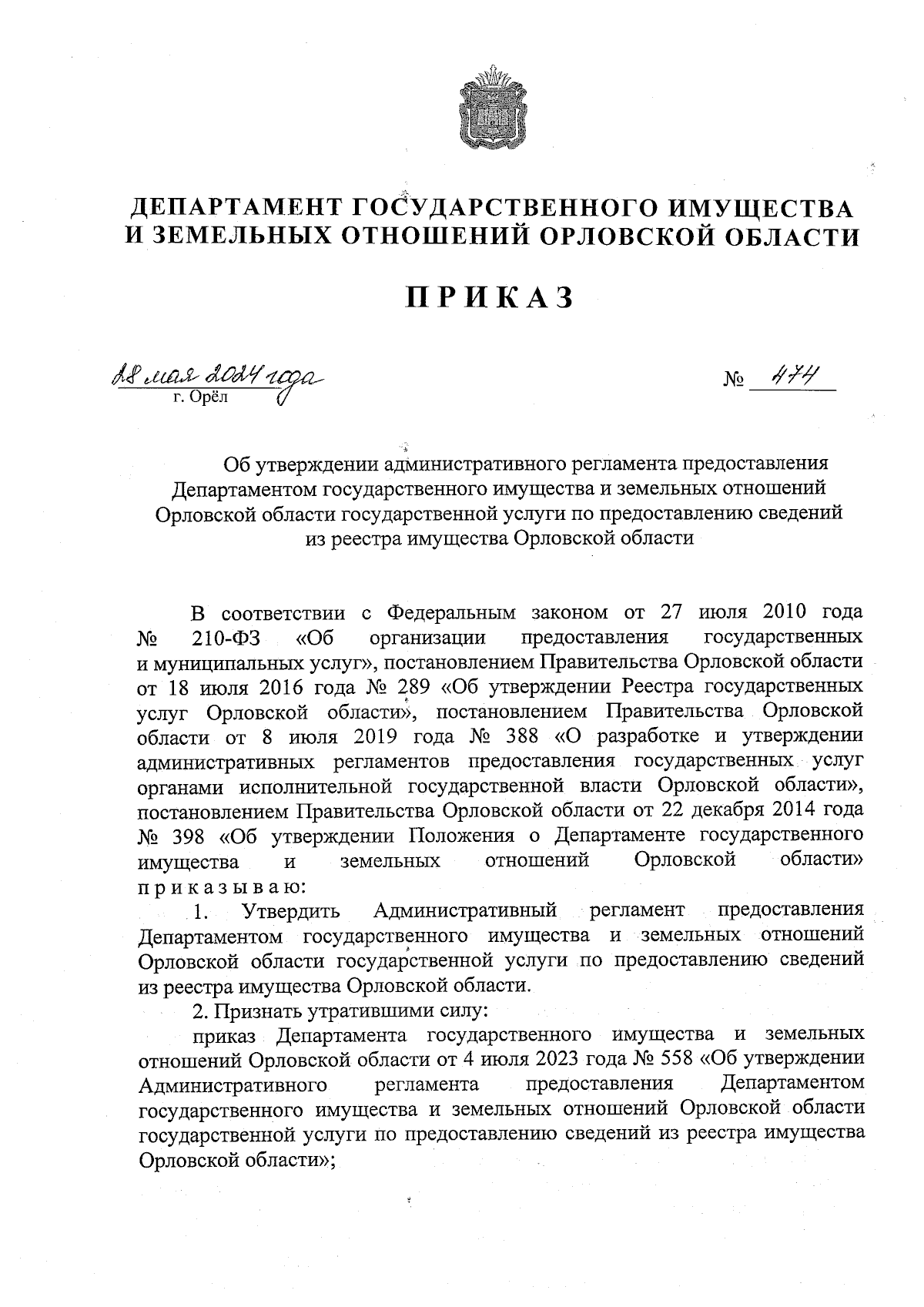 ДЕПАРТАМЕНТ ГОСУДАРСТВЕННОГО ИМУЩЕСТВА И ЗЕМЕЛЬНЫХ ОТНОШЕНИЙ ОРЛОВСКОЙ ОБЛАСТИ

ПРИКАЗ

28 мая 2024 года
г. Орёл

№ 474

Об утверждении административного регламента предоставления Департаментом государственного имущества и земельных отношений Орловской области государственной услуги по предоставлению сведений из реестра имущества Орловской области

В соответствии с Федеральным законом от 27 июля 2010 года № 210-ФЗ «Об организации предоставления государственных и муниципальных услуг», постановлением Правительства Орловской области от 18 июля 2016 года № 289 «Об утверждении Реестра государственных услуг Орловской области», постановлением Правительства Орловской области от 8 июля 2019 года № 388 «О разработке и утверждении административных регламентов предоставления государственных услуг органами исполнительной государственной власти Орловской области», постановлением Правительства Орловской области от 22 декабря 2014 года № 398 «Об утверждении Положения о Департаменте государственного имущества и земельных отношений Орловской области» приказываю:

1. Утвердить Административный регламент предоставления Департаментом государственного имущества и земельных отношений Орловской области государственной услуги по предоставлению сведений из реестра имущества Орловской области.

2. Признать утратившими силу:

приказ Департамента государственного имущества и земельных отношений Орловской области от 4 июля 2023 года № 558 «Об утверждении Административного регламента предоставления Департаментом государственного имущества и земельных отношений Орловской области государственной услуги по предоставлению сведений из реестра имущества Орловской области»;